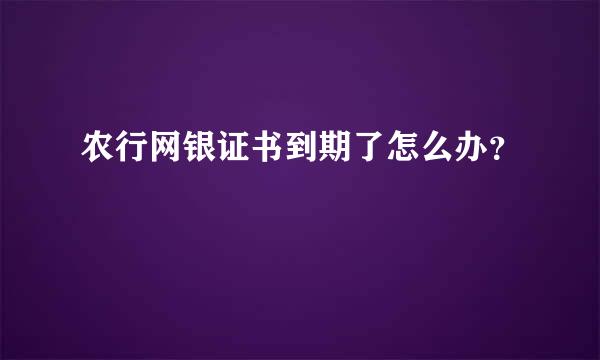 农行网银证书到期了怎么办？